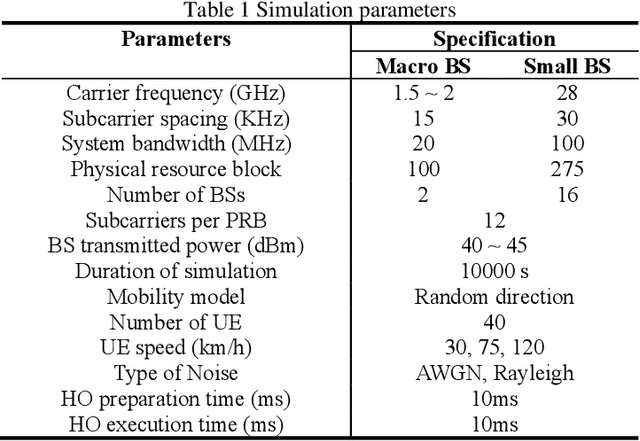 Table 1 Simulation parameters

| Parameters | Specification | |
|---|---|---|
| | Macro BS | Small BS |
| Carrier frequency (GHz) | 1.5 ~ 2 | 28 |
| Subcarrier spacing (KHz) | 15 | 30 |
| System bandwidth (MHz) | 20 | 100 |
| Physical resource block | 100 | 275 |
| Number of BSs | 2 | 16 |
| Subcarriers per PRB | 12 | |
| BS transmitted power (dBm) | 40 ~ 45 | |
| Duration of simulation | 10000 s | |
| Mobility model | Random direction | |
| Number of UE | 40 | |
| UE speed (km/h) | 30, 75, 120 | |
| Type of Noise | AWGN, Rayleigh | |
| HO preparation time (ms) | 10ms | |
| HO execution time (ms) | 10ms | |